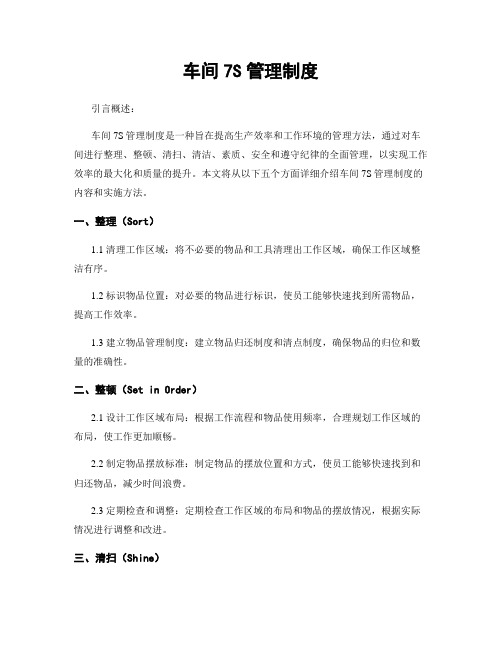 车间 7S 管理制度

引言概述：

车间 7S 管理制度是一种旨在提高生产效率和工作环境的管理方法，通过对车间进行整理、整顿、清扫、清洁、素质、安全和遵守纪律的全面管理，以实现工作效率的最大化和质量的提升。本文将从以下五个方面详细介绍车间 7S 管理制度的内容和实施方法。

一、整理（Sort）

1.1 清理工作区域：将不必要的物品和工具清理出工作区域，确保工作区域整洁有序。

1.2 标识物品位置：对必要的物品进行标识，使员工能够快速找到所需物品，提高工作效率。

1.3 建立物品管理制度：建立物品归还制度和清点制度，确保物品的归位和数量的准确性。

二、整顿（Set in Order）

2.1 设计工作区域布局：根据工作流程和物品使用频率，合理规划工作区域的布局，使工作更加顺畅。

2.2 制定物品摆放标准：制定物品的摆放位置和方式，使员工能够快速找到和归还物品，减少时间浪费。

2.3 定期检查和调整：定期检查工作区域的布局和物品的摆放情况，根据实际情况进行调整和改进。

三、清扫（Shine）